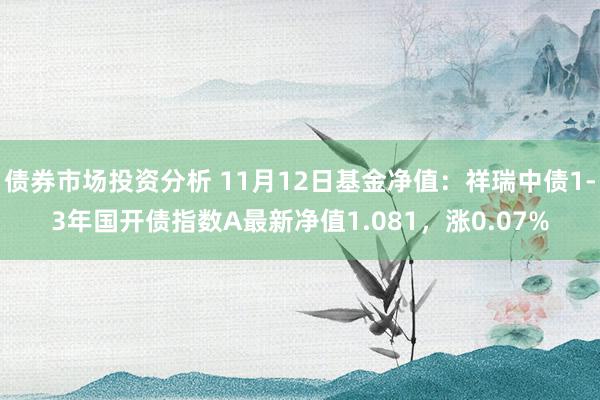 债券市场投资分析 11月12日基金净值：祥瑞中债1-3年国开债指数A最新净值1.081，涨0.07%